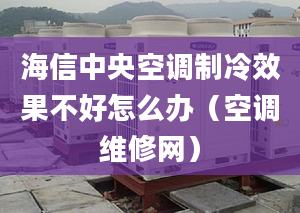 海信中央空调制冷效果不好怎么办（空调维修网）